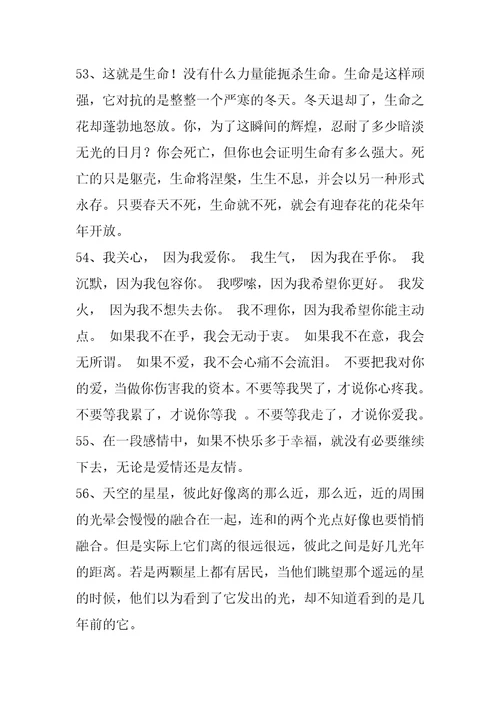 53、这就是生命！没有什么力量能扼杀生命。生命是这样顽强，它对抗的是整整一个严寒的冬天。冬天退却了，生命之花却蓬勃地怒放。你，为了这瞬间的辉煌，忍耐了多少暗淡无光的日月？你会死亡，但你也会证明生命有多么强大。死亡的只是躯壳，生命将涅槃，生生不息，并会以另一种形式永存。只要春天不死，生命就不死，就会有迎春花的花朵年年开放。

54、我关心， 因为我爱你。 我生气， 因为我在乎你。 我沉默，因为我包容你。 我啰嗦，因为我希望你更好。 我发火， 因为我不想失去你。 我不理你，因为我希望你能主动点。 如果我不在乎，我会无动于衷。 如果我不在意，我会无所谓。 如果不爱，我不会心痛不会流泪。 不要把我对你的爱，当做你伤害我的资本。不要等我哭了，才说你心疼我。不要等我累了，才说你等我 。不要等我走了，才说你爱我。

55、在一段感情中，如果不快乐多于幸福，就没有必要继续下去，无论是爱情还是友情。

56、天空的星星，彼此好像离的那么近，那么近，近的周围的光晕会慢慢的融合在一起，连和的两个光点好像也要悄悄融合。但是实际上它们离的很远很远，彼此之间是好几光年的距离。若是两颗星上都有居民，当他们眺望那个遥远的星的时候，他们以为看到了它发出的光，却不知道看到的是几年前的它。